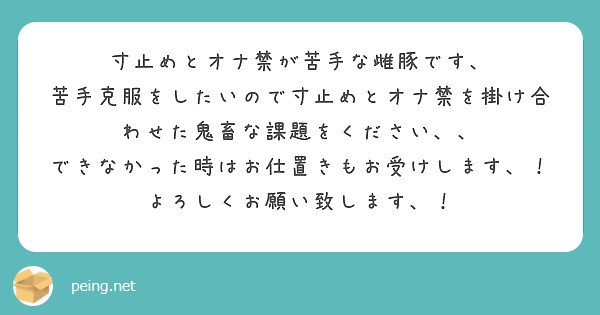 寸止めとオナ禁が苦手な雌豚です、
苦手克服をしたいので寸止めとオナ禁を掛け合わせた鬼畜な課題をください、、
できなかった時はお仕置きもお受けします、！
よろしくお願い致します、！

peing.net